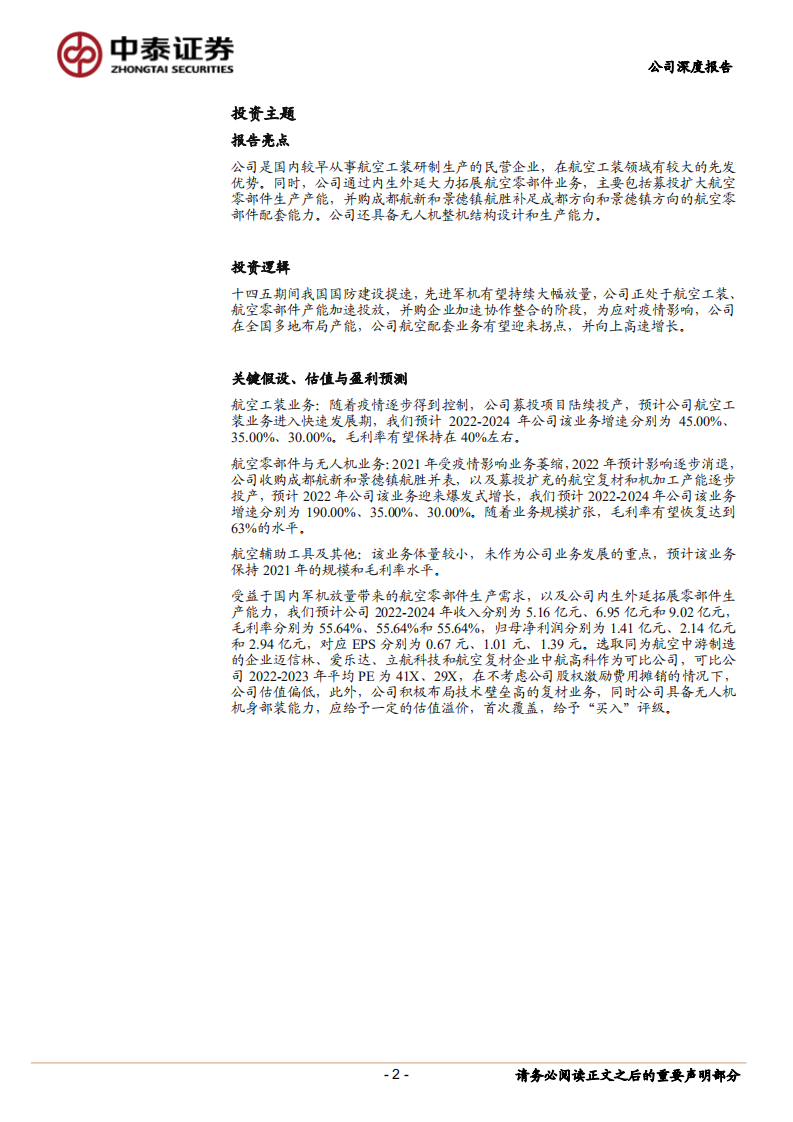 中泰证券
ZHONGTAI SECURITIES

公司深度报告

投资主题

报告亮点

公司是国内较早从事航空工装研制生产的民营企业，在航空工装领域有较大的先发优势。同时，公司通过内生外延大力拓展航空零部件业务，主要包括募投扩大航空零部件生产产能，并购成都航新和景德镇航胜补足成都方向和景德镇方向的航空零部件配套能力。公司还具备无人机整机结构设计和生产能力。

投资逻辑

十四五期间我国国防建设提速，先进军机有望持续大幅放量，公司正处于航空工装、航空零部件产能加速投放，并购企业加速协作整合的阶段，为应对疫情影响，公司在全国多地布局产能，公司航空配套业务有望迎来拐点，并向上高速增长。

关键假设、估值与盈利预测

航空工装业务：随着疫情逐步得到控制，公司募投项目陆续投产，预计公司航空工装业务进入快速发展期，我们预计 2022-2024 年公司该业务增速分别为 45.00%、35.00%、30.00%。毛利率有望保持在 40%左右。

航空零部件与无人机业务：2021 年受疫情影响业务萎缩，2022 年预计影响逐步消退，公司收购成都航新和景德镇航胜并表，以及募投扩充的航空复材和机加工产能逐步投产，预计 2022 年公司该业务迎来爆发式增长，我们预计 2022-2024 年公司该业务增速分别为 190.00%、35.00%、30.00%。随着业务规模扩张，毛利率有望恢复达到 63%的水平。

航空辅助工具及其他：该业务体量较小，未作为公司业务发展的重点，预计该业务保持 2021 年的规模和毛利率水平。

受益于国内军机放量带来的航空零部件生产需求，以及公司内生外延拓展零部件生产能力，我们预计公司 2022-2024 年收入分别为 5.16 亿元、6.95 亿元和 9.02 亿元，毛利率分别为 55.64%、55.64%和 55.64%，归母净利润分别为 1.41 亿元、2.14 亿元和 2.94 亿元，对应 EPS 分别为 0.67 元、1.01 元、1.39 元。选取同为航空中游制造的企业迈信林、爱乐达、立航科技和航空复材企业中航高科作为可比公司，可比公司 2022-2023 年平均 PE 为 41X、29X，在不考虑公司股权激励费用摊销的情况下，公司估值偏低，此外，公司积极布局技术壁垒高的复材业务，同时公司具备无人机机身部装能力，应给予一定的估值溢价，首次覆盖，给予“买入”评级。

- 2 -

请务必阅读正文之后的重要声明部分